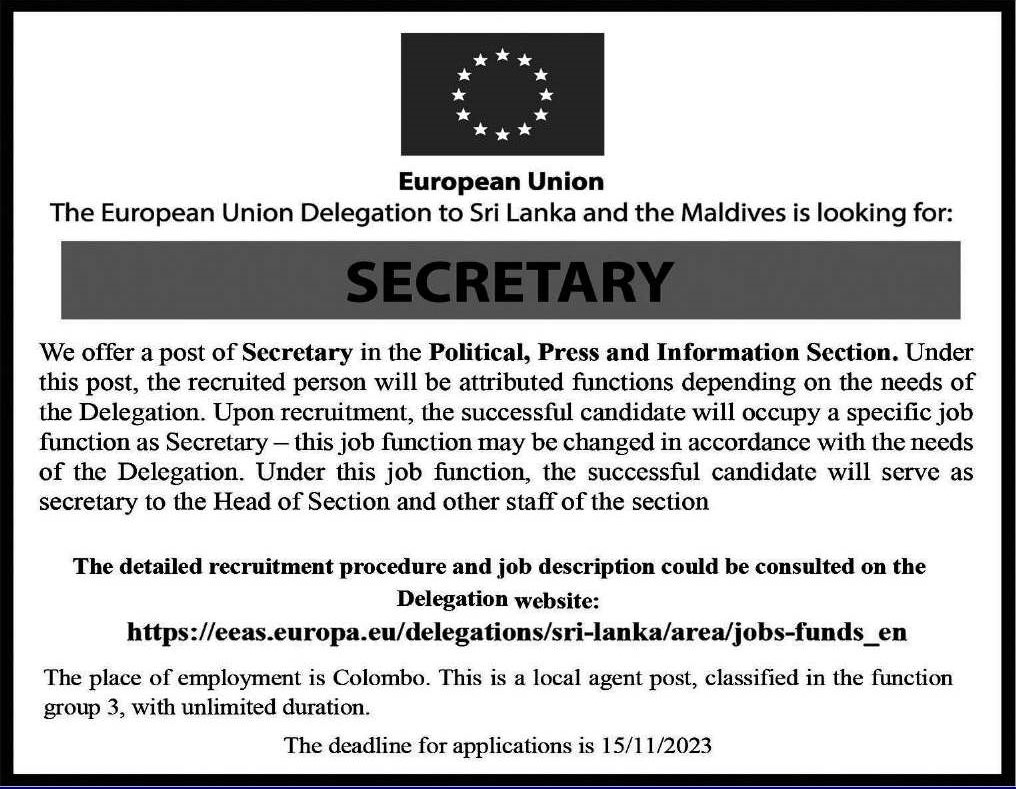 European Union
The European Union Delegation to Sri Lanka and the Maldives is looking for:

SECRETARY

We offer a post of Secretary in the Political, Press and Information Section. Under this post, the recruited person will be attributed functions depending on the needs of the Delegation. Upon recruitment, the successful candidate will occupy a specific job function as Secretary – this job function may be changed in accordance with the needs of the Delegation. Under this job function, the successful candidate will serve as secretary to the Head of Section and other staff of the section

The detailed recruitment procedure and job description could be consulted on the Delegation website:
https://eeas.europa.eu/delegations/sri-lanka/area/jobs-funds_en

The place of employment is Colombo. This is a local agent post, classified in the function group 3, with unlimited duration.

The deadline for applications is 15/11/2023